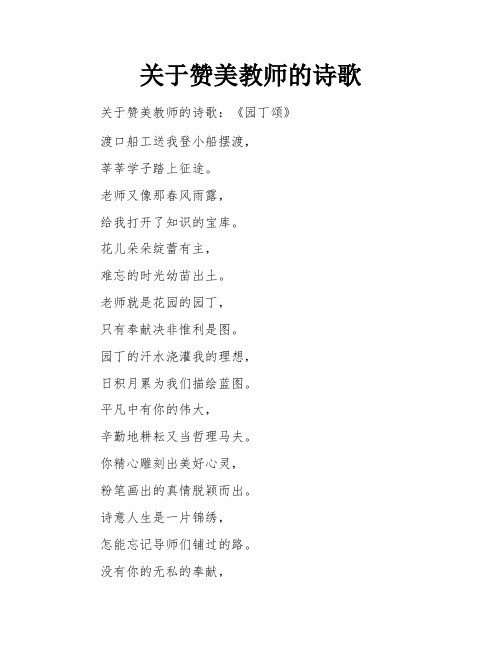 关于赞美教师的诗歌

关于赞美教师的诗歌：《园丁颂》

渡口船工送我登小船摆渡，

莘莘学子踏上征途。

老师又像那春风雨露，

给我打开了知识的宝库。

花儿朵朵绽蕾有主，

难忘的时光幼苗出土。

老师就是花园的园丁，

只有奉献决非惟利是图。

园丁的汗水浇灌我的理想，

日积月累为我们描绘蓝图。

平凡中有你的伟大，

辛勤地耕耘又当哲理马夫。

你精心雕刻出美好心灵，

粉笔画出的真情脱颖而出。

诗意人生是一片锦绣，

怎能忘记导师们铺过的路。

没有你的无私的奉献，